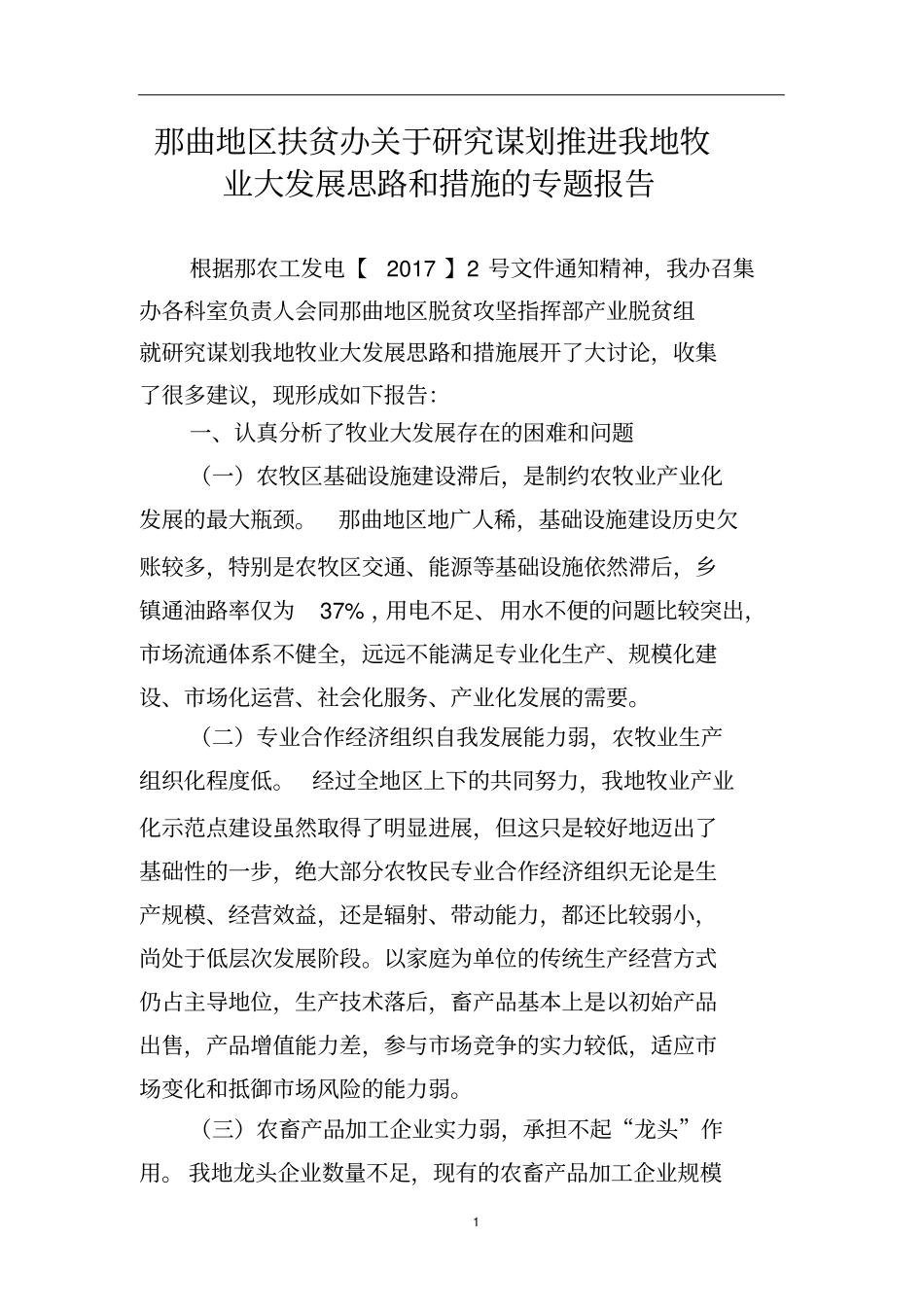 那曲地区扶贫办关于研究谋划推进我地牧业大发展思路和措施的专题报告

根据那农工发电【 2017 】2 号文件通知精神，我办召集办各科室负责人会同那曲地区脱贫攻坚指挥部产业脱贫组就研究谋划我地牧业大发展思路和措施展开了大讨论，收集了很多建议，现形成如下报告：

一、认真分析了牧业大发展存在的困难和问题

（一）农牧区基础设施建设滞后，是制约农牧业产业化发展的最大瓶颈。 那曲地区地广人稀，基础设施建设历史欠账较多，特别是农牧区交通、能源等基础设施依然滞后，乡镇通油路率仅为 37%，用电不足、用水不便的问题比较突出，市场流通体系不健全，远远不能满足专业化生产、规模化建设、市场化运营、社会化服务、产业化发展的需要。

（二）专业合作经济组织自我发展能力弱，农牧业生产组织化程度低。 经过全地区上下的共同努力，我地牧业产业化示范点建设虽然取得了明显进展，但这只是较好地迈出了基础性的一步，绝大部分农牧民专业合作经济组织无论是生产规模、经营效益，还是辐射、带动能力，都还比较弱小，尚处于低层次发展阶段。以家庭为单位的传统生产经营方式仍占主导地位，生产技术落后，畜产品基本上是以初始产品出售，产品增值能力差，参与市场竞争的实力较低，适应市场变化和抵御市场风险的能力弱。

（三）农畜产品加工企业实力弱，承担不起“龙头”作用。 我地龙头企业数量不足，现有的农畜产品加工企业规模

1